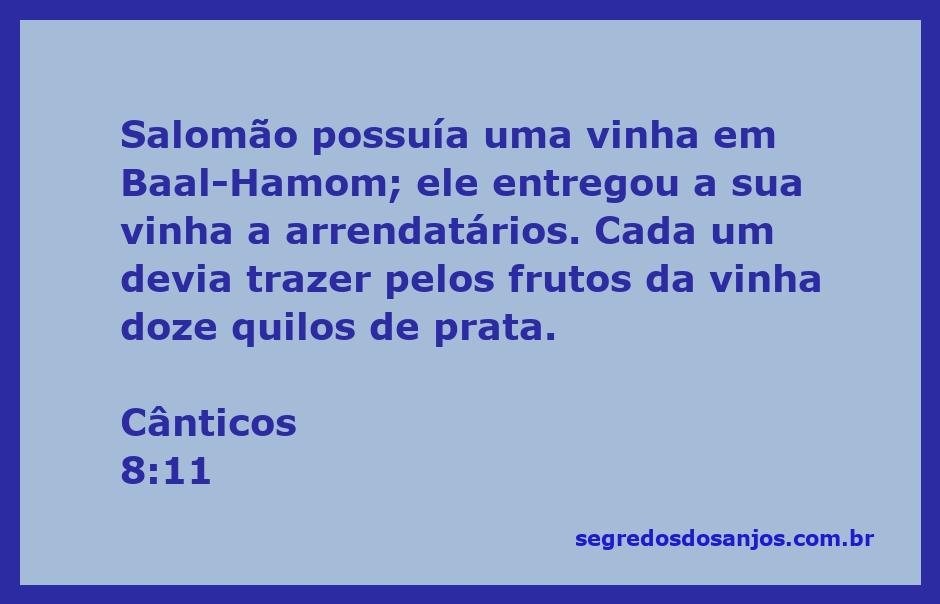 Salomão possuía uma vinha em Baal-Hamom; ele entregou a sua vinha a arrendatários. Cada um devia trazer pelos frutos da vinha doze quilos de prata.

Cânticos
8:11

segredosdosanjos.com.br